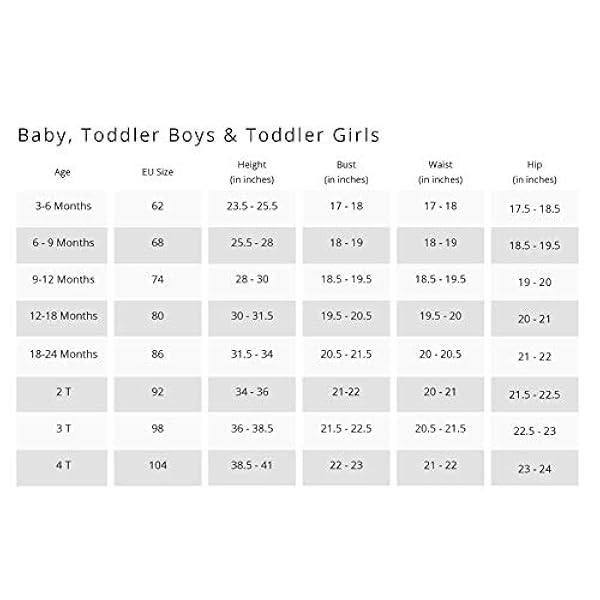 Baby, Toddler Boys & Toddler Girls

| Age | EU Size | Height (in inches) | Bust (in inches) | Waist (in inches) | Hip (in inches) |
|---|---|---|---|---|---|
| 3-6 Months | 62 | 23.5 - 25.5 | 17 - 18 | 17 - 18 | 17.5 - 18.5 |
| 6 - 9 Months | 68 | 25.5 - 28 | 18 - 19 | 18 - 19 | 18.5 - 19.5 |
| 9-12 Months | 74 | 28 - 30 | 18.5 - 19.5 | 18.5 - 19.5 | 19 - 20 |
| 12-18 Months | 80 | 30 - 31.5 | 19.5 - 20.5 | 19.5 - 20 | 20 - 21 |
| 18-24 Months | 86 | 31.5 - 34 | 20.5 - 21.5 | 20 - 20.5 | 21 - 22 |
| 2 T | 92 | 34 - 36 | 21-22 | 20 - 21 | 21.5 - 22.5 |
| 3 T | 98 | 36 - 38.5 | 21.5 - 22.5 | 20.5 - 21.5 | 22.5 - 23 |
| 4 T | 104 | 38.5 - 41 | 22 - 23 | 21 - 22 | 23 - 24 |